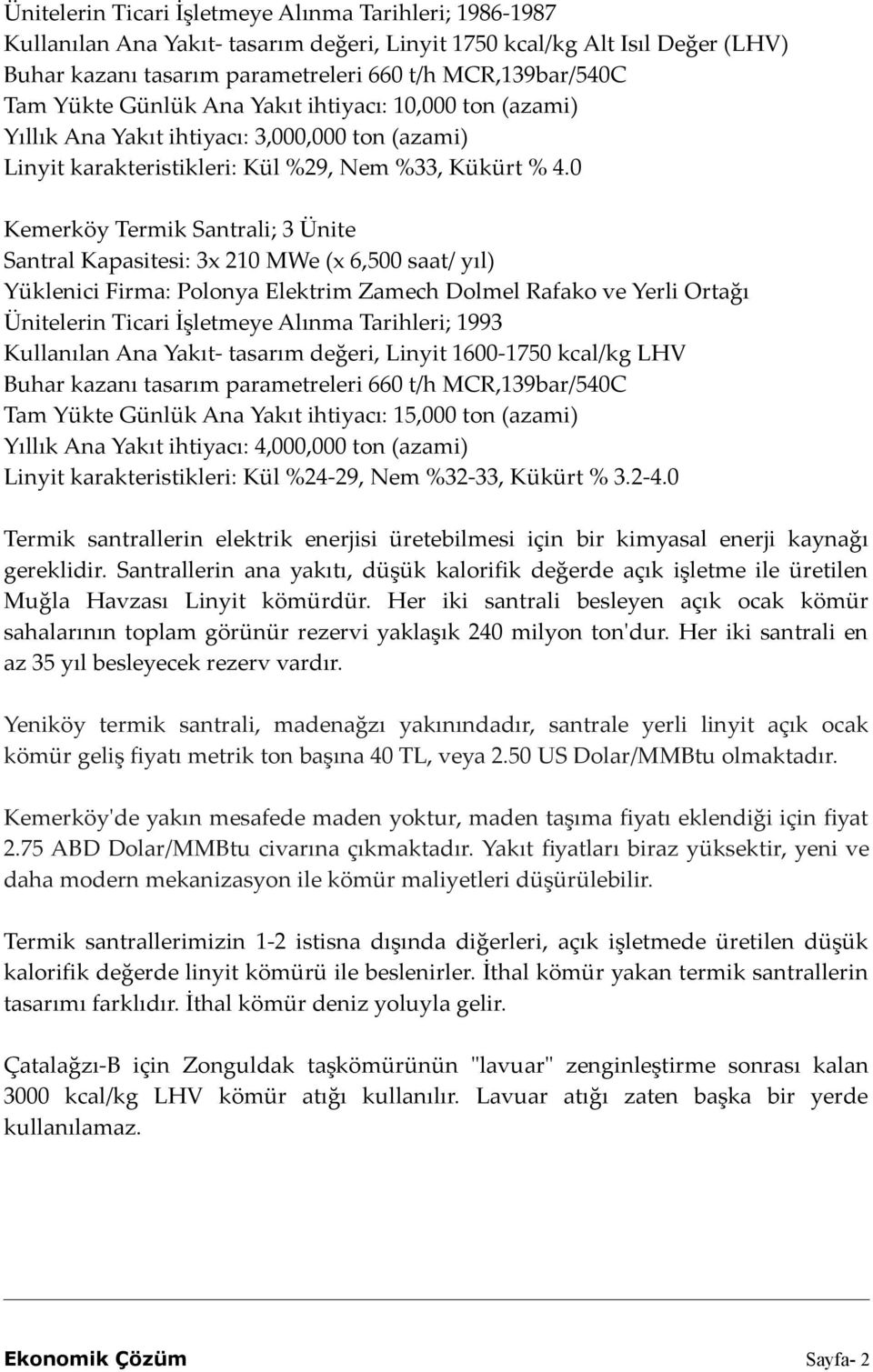 Ünitelerin Ticari İşletmeye Alınma Tarihleri; 1986-1987
Kullanılan Ana Yakıt- tasarım değeri, Linyit 1750 kcal/kg Alt Isıl Değer (LHV)
Buhar kazanı tasarım parametreleri 660 t/h MCR,139bar/540C
Tam Yükte Günlük Ana Yakıt ihtiyacı: 10,000 ton (azami)
Yıllık Ana Yakıt ihtiyacı: 3,000,000 ton (azami)
Linyit karakteristikleri: Kül %29, Nem %33, Kükürt % 4.0

Kemerköy Termik Santrali; 3 Ünite
Santral Kapasitesi: 3x 210 MWe (x 6,500 saat/ yıl)
Yüklenici Firma: Polonya Elektrim Zamech Dolmel Rafako ve Yerli Ortağı
Ünitelerin Ticari İşletmeye Alınma Tarihleri; 1993
Kullanılan Ana Yakıt- tasarım değeri, Linyit 1600-1750 kcal/kg LHV
Buhar kazanı tasarım parametreleri 660 t/h MCR,139bar/540C
Tam Yükte Günlük Ana Yakıt ihtiyacı: 15,000 ton (azami)
Yıllık Ana Yakıt ihtiyacı: 4,000,000 ton (azami)
Linyit karakteristikleri: Kül %24-29, Nem %32-33, Kükürt % 3.2-4.0

Termik santrallerin elektrik enerjisi üretebilmesi için bir kimyasal enerji kaynağı gereklidir. Santrallerin ana yakıtı, düşük kalorifik değerde açık işletme ile üretilen Muğla Havzası Linyit kömürdür. Her iki santrali besleyen açık ocak kömür sahalarının toplam görünür rezervi yaklaşık 240 milyon ton'dur. Her iki santrali en az 35 yıl besleyecek rezerv vardır.

Yeniköy termik santrali, madenağzı yakınındadır, santrale yerli linyit açık ocak kömür geliş fiyatı metrik ton başına 40 TL, veya 2.50 US Dolar/MMBtu olmaktadır.

Kemerköy'de yakın mesafede maden yoktur, maden taşıma fiyatı eklendiği için fiyat 2.75 ABD Dolar/MMBtu civarına çıkmaktadır. Yakıt fiyatları biraz yüksektir, yeni ve daha modern mekanizasyon ile kömür maliyetleri düşürülebilir.

Termik santrallerimizin 1-2 istisna dışında diğerleri, açık işletmede üretilen düşük kalorifik değerde linyit kömürü ile beslenirler. İthal kömür yakan termik santrallerin tasarımı farklıdır. İthal kömür deniz yoluyla gelir.

Çatalağzı-B için Zonguldak taşkömürünün "lavuar" zenginleştirme sonrası kalan 3000 kcal/kg LHV kömür atığı kullanılır. Lavuar atığı zaten başka bir yerde kullanılamaz.

Ekonomik Çözüm Sayfa- 2